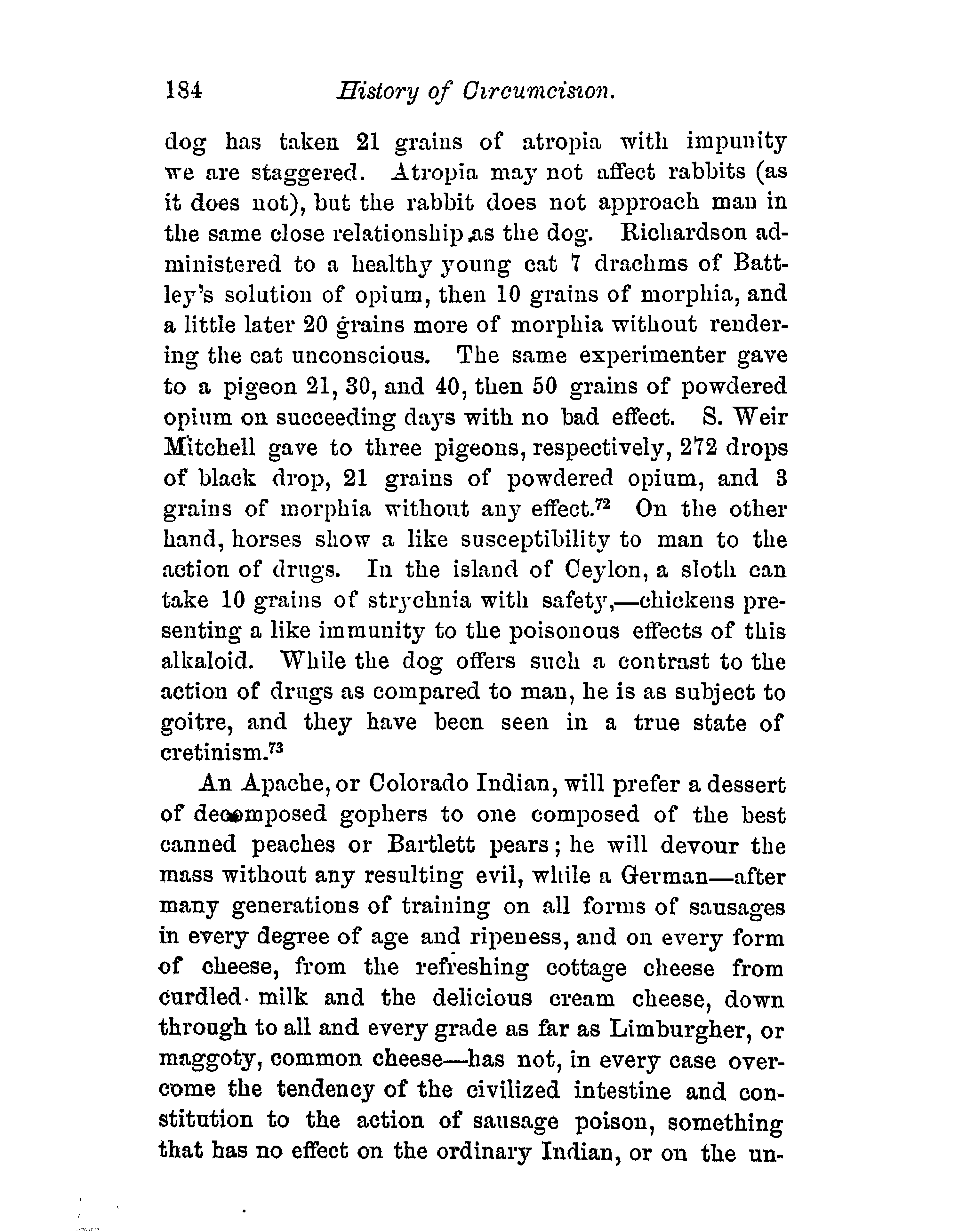 184 History of Circumcision.

dog has taken 21 grains of atropia with impunity we are staggered. Atropia may not affect rabbits (as it does not), but the rabbit does not approach man in the same close relationship as the dog. Richardson administered to a healthy young cat 7 drachms of Battley's solution of opium, then 10 grains of morphia, and a little later 20 grains more of morphia without rendering the cat unconscious. The same experimenter gave to a pigeon 21, 30, and 40, then 50 grains of powdered opium on succeeding days with no bad effect. S. Weir Mitchell gave to three pigeons, respectively, 272 drops of black drop, 21 grains of powdered opium, and 3 grains of morphia without any effect.$^{72}$ On the other hand, horses show a like susceptibility to man to the action of drugs. In the island of Ceylon, a sloth can take 10 grains of strychnia with safety,—chickens presenting a like immunity to the poisonous effects of this alkaloid. While the dog offers such a contrast to the action of drugs as compared to man, he is as subject to goitre, and they have been seen in a true state of cretinism.$^{73}$

An Apache, or Colorado Indian, will prefer a dessert of decomposed gophers to one composed of the best canned peaches or Bartlett pears; he will devour the mass without any resulting evil, while a German—after many generations of training on all forms of sausages in every degree of age and ripeness, and on every form of cheese, from the refreshing cottage cheese from curdled milk and the delicious cream cheese, down through to all and every grade as far as Limburgher, or maggoty, common cheese—has not, in every case overcome the tendency of the civilized intestine and constitution to the action of sausage poison, something that has no effect on the ordinary Indian, or on the un-